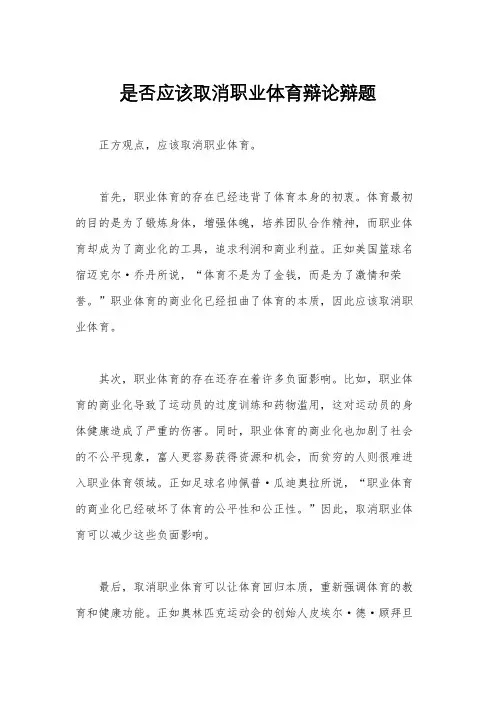 是否应该取消职业体育辩论辩题

正方观点，应该取消职业体育。

首先，职业体育的存在已经违背了体育本身的初衷。体育最初的目的是为了锻炼身体，增强体魄，培养团队合作精神，而职业体育却成为了商业化的工具，追求利润和商业利益。正如美国篮球名宿迈克尔·乔丹所说，“体育不是为了金钱，而是为了激情和荣誉。”职业体育的商业化已经扭曲了体育的本质，因此应该取消职业体育。

其次，职业体育的存在还存在着许多负面影响。比如，职业体育的商业化导致了运动员的过度训练和药物滥用，这对运动员的身体健康造成了严重的伤害。同时，职业体育的商业化也加剧了社会的不公平现象，富人更容易获得资源和机会，而贫穷的人则很难进入职业体育领域。正如足球名帅佩普·瓜迪奥拉所说，“职业体育的商业化已经破坏了体育的公平性和公正性。”因此，取消职业体育可以减少这些负面影响。

最后，取消职业体育可以让体育回归本质，重新强调体育的教育和健康功能。正如奥林匹克运动会的创始人皮埃尔·德·顾拜旦